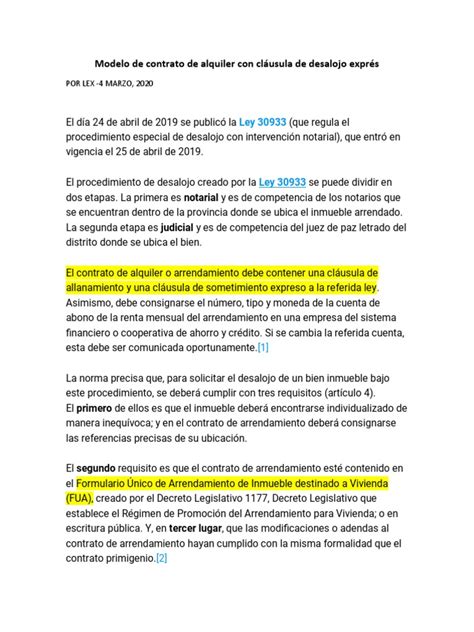 Modelo de contrato de alquiler con cláusula de desalojo exprés

POR LEX -4 MARZO, 2020

El día 24 de abril de 2019 se publicó la Ley 30933 (que regula el procedimiento especial de desalojo con intervención notarial), que entró en vigencia el 25 de abril de 2019.

El procedimiento de desalojo creado por la Ley 30933 se puede dividir en dos etapas. La primera es notarial y es de competencia de los notarios que se encuentran dentro de la provincia donde se ubica el inmueble arrendado. La segunda etapa es judicial y es de competencia del juez de paz letrado del distrito donde se ubica el bien.

El contrato de alquiler o arrendamiento debe contener una cláusula de allanamiento y una cláusula de sometimiento expreso a la referida ley. Asimismo, debe consignarse el número, tipo y moneda de la cuenta de abono de la renta mensual del arrendamiento en una empresa del sistema financiero o cooperativa de ahorro y crédito. Si se cambia la referida cuenta, esta debe ser comunicada oportunamente.[1]

La norma precisa que, para solicitar el desalojo de un bien inmueble bajo este procedimiento, se deberá cumplir con tres requisitos (artículo 4). El primero de ellos es que el inmueble deberá encontrarse individualizado de manera inequívoca; y en el contrato de arrendamiento deberá consignarse las referencias precisas de su ubicación.

El segundo requisito es que el contrato de arrendamiento esté contenido en el Formulario Único de Arrendamiento de Inmueble destinado a Vivienda (FUA), creado por el Decreto Legislativo 1177, Decreto Legislativo que establece el Régimen de Promoción del Arrendamiento para Vivienda; o en escritura pública. Y, en tercer lugar, que las modificaciones o adendas al contrato de arrendamiento hayan cumplido con la misma formalidad que el contrato primigenio.[2]